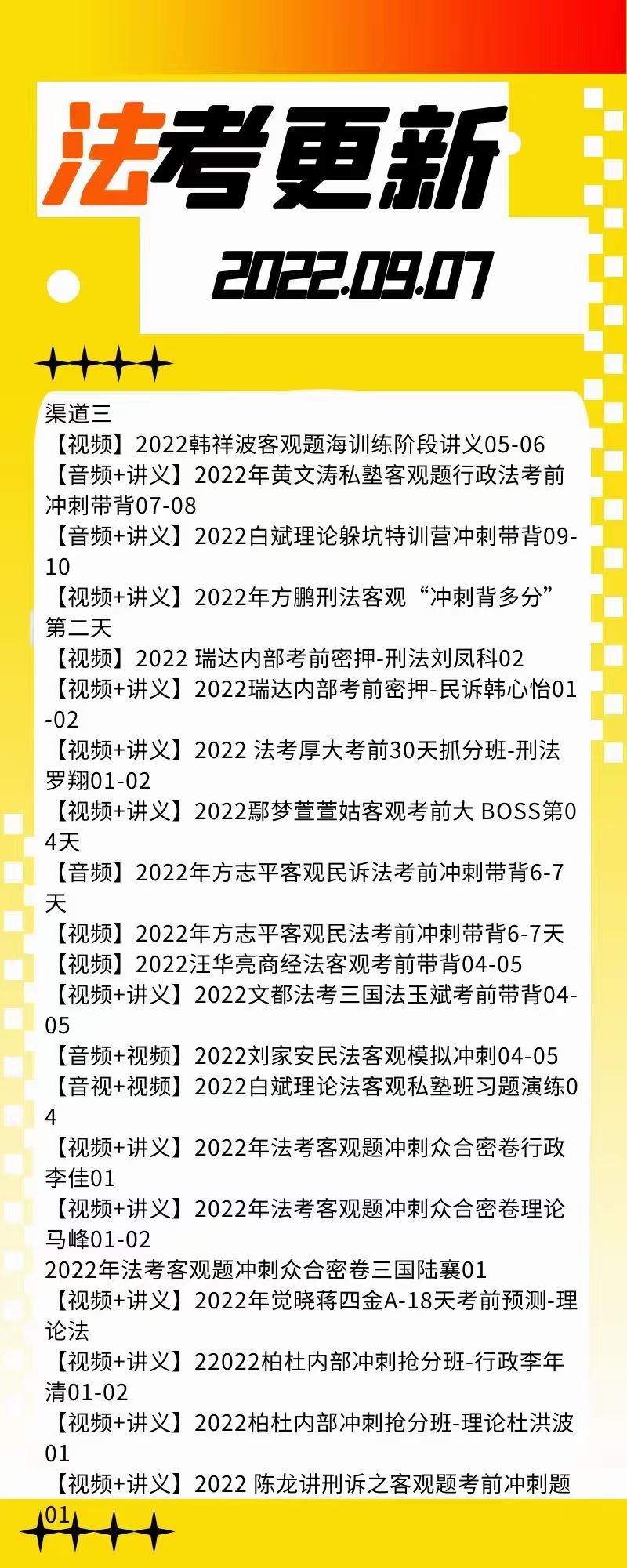 法考更新

2022.09.07

渠道三
【视频】2022韩祥波客观题海训练阶段讲义05-06
【音频+讲义】2022年黄文涛私塾客观题行政法考前冲刺带背07-08
【音频+讲义】2022白斌理论躲坑特训营冲刺带背09-10
【视频+讲义】2022年方鹏刑法客观“冲刺背多分”第二天
【视频】2022 瑞达内部考前密押-刑法刘凤科02
【视频+讲义】2022瑞达内部考前密押-民诉韩心怡01-02
【视频+讲义】2022 法考厚大考前30天抓分班-刑法罗翔01-02
【视频+讲义】2022鄢梦萱萱姑客观考前大 BOSS第04天
【音频】2022年方志平客观民诉法考前冲刺带背6-7天
【视频】2022年方志平客观民法考前冲刺带背6-7天
【视频】2022汪华亮商经法客观考前带背04-05
【视频+讲义】2022文都法考三国法玉斌考前带背04-05
【音频+视频】2022刘家安民法客观模拟冲刺04-05
【音视+视频】2022白斌理论法客观私塾班习题演练04
【视频+讲义】2022年法考客观题冲刺众合密卷行政李佳01
【视频+讲义】2022年法考客观题冲刺众合密卷理论马峰01-02
2022年法考客观题冲刺众合密卷三国陆襄01
【视频+讲义】2022年觉晓蒋四金A-18天考前预测-理论法
【视频+讲义】22022柏杜内部冲刺抢分班-行政李年清01-02
【视频+讲义】2022柏杜内部冲刺抢分班-理论杜洪波01
【视频+讲义】2022 陈龙讲刑诉之客观题考前冲刺题01